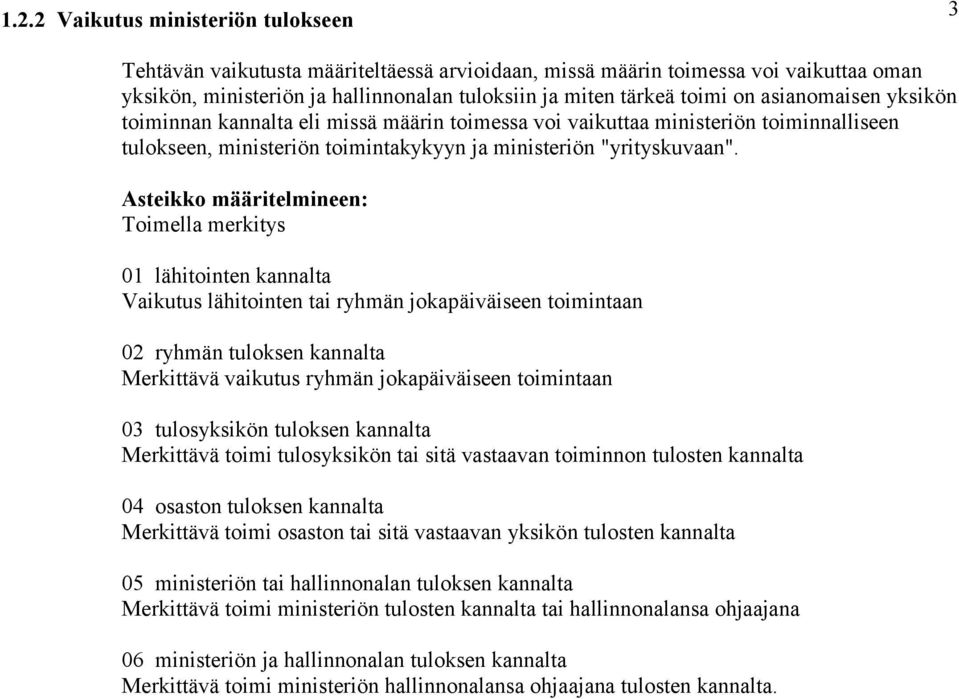 1.2.2 Vaikutus ministeriön tulokseen

3

Tehtävän vaikutusta määriteltäessä arvioidaan, missä määrin toimessa voi vaikuttaa oman yksikön, ministeriön ja hallinnonalan tuloksiin ja miten tärkeä toimi on asianomaisen yksikön toiminnan kannalta eli missä määrin toimessa voi vaikuttaa ministeriön toiminnalliseen tulokseen, ministeriön toimintakykyyn ja ministeriön "yrityskuvaan".

Asteikko määritelmineen:
Toimella merkitys

01 lähitointen kannalta
Vaikutus lähitointen tai ryhmän jokapäiväiseen toimintaan

02 ryhmän tuloksen kannalta
Merkittävä vaikutus ryhmän jokapäiväiseen toimintaan

03 tulosyksikön tuloksen kannalta
Merkittävä toimi tulosyksikön tai sitä vastaavan toiminnon tulosten kannalta

04 osaston tuloksen kannalta
Merkittävä toimi osaston tai sitä vastaavan yksikön tulosten kannalta

05 ministeriön tai hallinnonalan tuloksen kannalta
Merkittävä toimi ministeriön tulosten kannalta tai hallinnonalansa ohjaajana

06 ministeriön ja hallinnonalan tuloksen kannalta
Merkittävä toimi ministeriön hallinnonalansa ohjaajana tulosten kannalta.